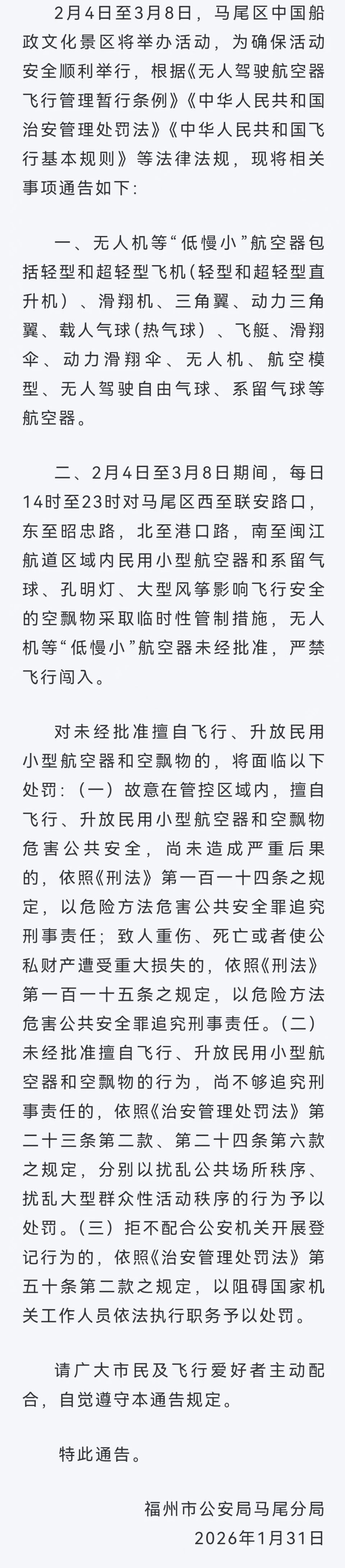 2月4日至3月8日，马尾区中国船政文化景区将举办活动，为确保活动安全顺利举行，根据《无人驾驶航空器飞行管理暂行条例》《中华人民共和国治安管理处罚法》《中华人民共和国飞行基本规则》等法律法规，现将相关事项通告如下：

一、无人机等“低慢小”航空器包括轻型和超轻型飞机（轻型和超轻型直升机）、滑翔机、三角翼、动力三角翼、载人气球（热气球）、飞艇、滑翔伞、动力滑翔伞、无人机、航空模型、无人驾驶自由气球、系留气球等航空器。

二、2月4日至3月8日期间，每日14时至23时对马尾区西至联安路口，东至昭忠路，北至港口路，南至闽江航道区域内民用小型航空器和系留气球、孔明灯、大型风筝影响飞行安全的空飘物采取临时性管制措施，无人机等“低慢小”航空器未经批准，严禁飞行闯入。

对未经批准擅自飞行、升放民用小型航空器和空飘物的，将面临以下处罚：（一）故意在管控区域内，擅自飞行、升放民用小型航空器和空飘物危害公共安全，尚未造成严重后果的，依照《刑法》第一百一十四条之规定，以危险方法危害公共安全罪追究刑事责任；致人重伤、死亡或者使公私财产遭受重大损失的，依照《刑法》第一百一十五条之规定，以危险方法危害公共安全罪追究刑事责任。（二）未经批准擅自飞行、升放民用小型航空器和空飘物的行为，尚不够追究刑事责任的，依照《治安管理处罚法》第二十三条第二款、第二十四条第六款之规定，分别以扰乱公共场所秩序、扰乱大型群众性活动秩序的行为予以处罚。（三）拒不配合公安机关开展登记行为的，依照《治安管理处罚法》第五十条第二款之规定，以阻碍国家机关工作人员依法执行职务予以处罚。

请广大市民及飞行爱好者主动配合，自觉遵守本通告规定。

特此通告。

福州市公安局马尾分局
2026年1月31日